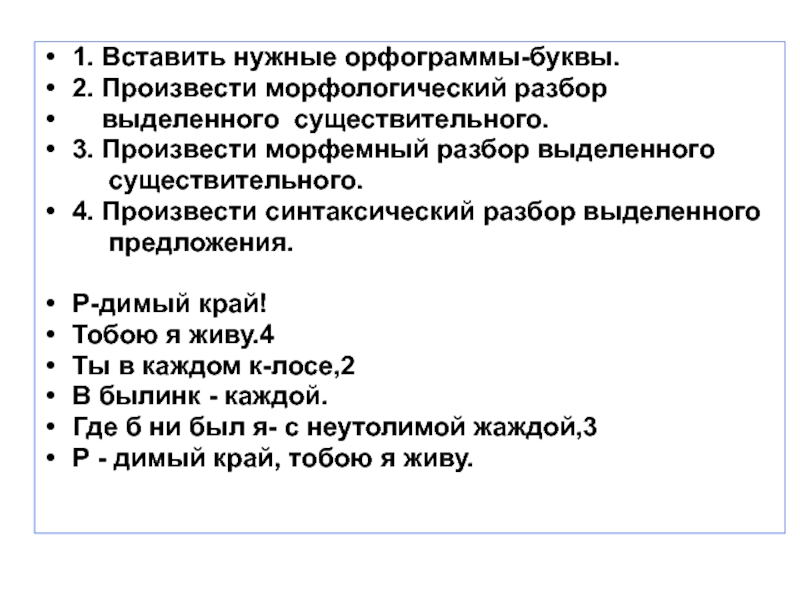 • 1. Вставить нужные орфограммы-буквы.
• 2. Произвести морфологический разбор
• выделенного существительного.
• 3. Произвести морфемный разбор выделенного существительного.
• 4. Произвести синтаксический разбор выделенного предложения.

• Р-димый край!
• Тобою я живу.4
• Ты в каждом к-лосе,2
• В былинк - каждой.
• Где б ни был я- с неутолимой жаждой,3
• Р - димый край, тобою я живу.